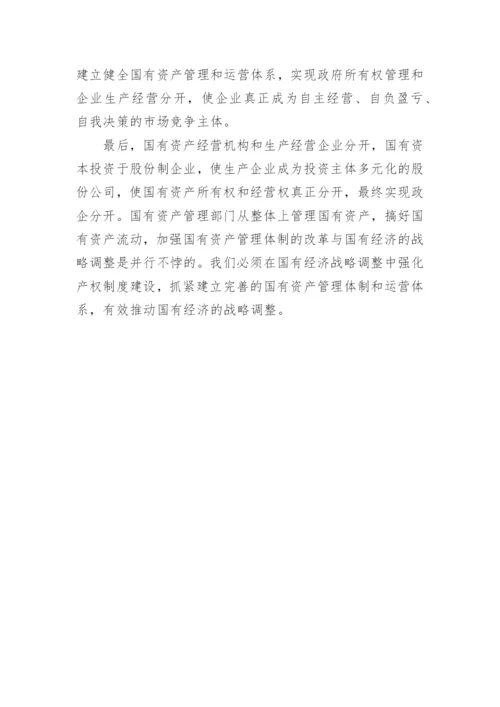 建立健全国有资产管理和运营体系，实现政府所有权管理和企业生产经营分开，使企业真正成为自主经营、自负盈亏、自我决策的市场竞争主体。

最后，国有资产经营机构和生产经营企业分开，国有资本投资于股份制企业，使生产企业成为投资主体多元化的股份公司，使国有资产所有权和经营权真正分开，最终实现政企分开。国有资产管理部门从整体上管理国有资产，搞好国有资产流动，加强国有资产管理体制的改革与国有经济的战略调整是并行不悖的。我们必须在国有经济战略调整中强化产权制度建设，抓紧建立完善的国有资产管理体制和运营体系，有效推动国有经济的战略调整。